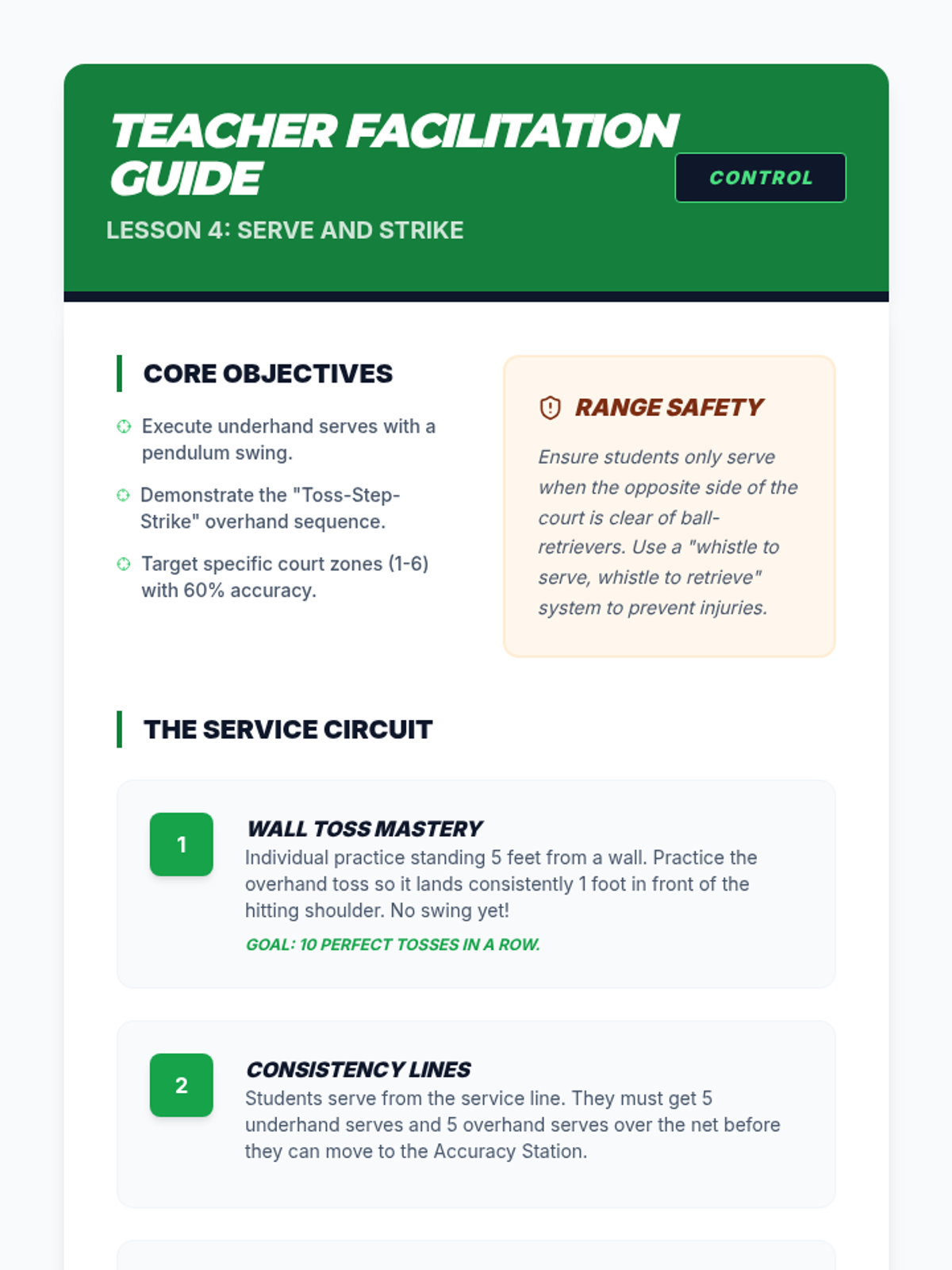 TEACHER FACILITATION GUIDE

CONTROL

LESSON 4: SERVE AND STRIKE

CORE OBJECTIVES

Execute underhand serves with a pendulum swing.

Demonstrate the "Toss-Step-Strike" overhand sequence.

Target specific court zones (1-6) with 60% accuracy.

RANGE SAFETY

Ensure students only serve when the opposite side of the court is clear of ball-retrievers. Use a "whistle to serve, whistle to retrieve" system to prevent injuries.

THE SERVICE CIRCUIT

1

WALL TOSS MASTERY

Individual practice standing 5 feet from a wall. Practice the overhand toss so it lands consistently 1 foot in front of the hitting shoulder. No swing yet!

GOAL: 10 PERFECT TOSSES IN A ROW.

2

CONSISTENCY LINES

Students serve from the service line. They must get 5 underhand serves and 5 overhand serves over the net before they can move to the Accuracy Station.